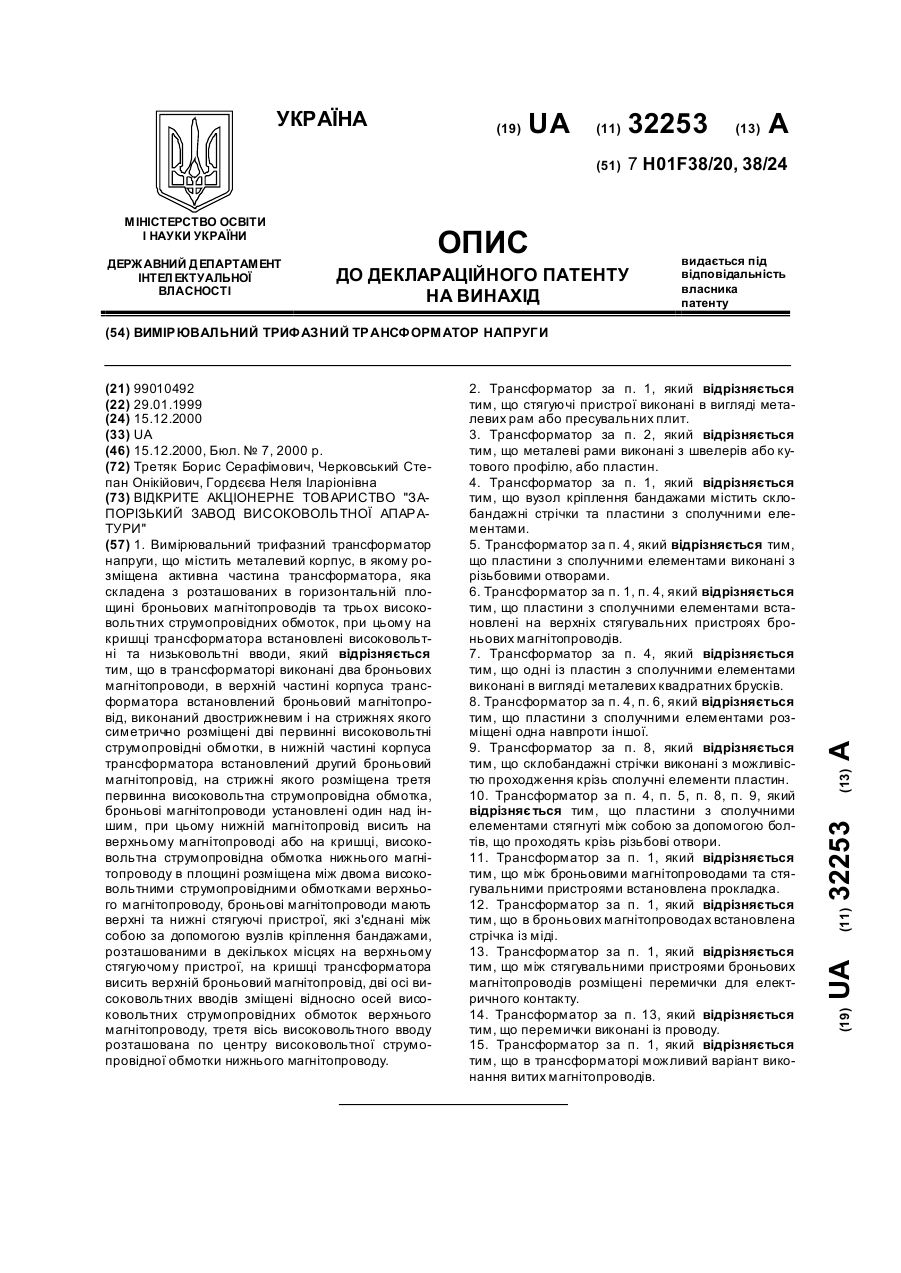 УКРАЇНА

(19) UA (11) 32253 (13) A

(51) 7 H01F38/20, 38/24

МІНІСТЕРСТВО ОСВІТИ І НАУКИ УКРАЇНИ

ДЕРЖАВНИЙ ДЕПАРТАМЕНТ ІНТЕЛЕКТУАЛЬНОЇ ВЛАСНОСТІ

ОПИС
ДО ДЕКЛАРАЦІЙНОГО ПАТЕНТУ НА ВИНАХІД

видається під відповідальність власника патенту

(54) ВИМІРЮВАЛЬНИЙ ТРИФАЗНИЙ ТРАНСФОРМАТОР НАПРУГИ

(21) 99010492
(22) 29.01.1999
(24) 15.12.2000
(33) UA
(46) 15.12.2000, Бюл. № 7, 2000 р.
(72) Третяк Борис Серафімович, Черковський Степан Онікійович, Гордєєва Неля Іларіонівна
(73) ВІДКРИТЕ АКЦІОНЕРНЕ ТОВАРИСТВО "ЗАПОРІЗЬКИЙ ЗАВОД ВИСОКОВОЛЬТНОЇ АПАРАТУРИ"
(57) 1. Вимірювальний трифазний трансформатор напруги, що містить металевий корпус, в якому розміщена активна частина трансформатора, яка складена з розташованих в горизонтальній площині броньових магнітопроводів та трьох високовольтних струмопровідних обмоток, при цьому на кришці трансформатора встановлені високовольтні та низьковольтні вводи, який відрізняється тим, що в трансформаторі виконані два броньових магнітопроводи, в верхній частині корпуса трансформатора встановлений броньовий магнітопровід, виконаний двострижневим і на стрижнях якого симетрично розміщені дві первинні високовольтні струмопровідні обмотки, в нижній частині корпуса трансформатора встановлений другий броньовий магнітопровід, на стрижні якого розміщена третя первинна високовольтна струмопровідна обмотка, броньові магнітопроводи установлені один над іншим, при цьому нижній магнітопровід висить на верхньому магнітопроводі або на кришці, високовольтна струмопровідна обмотка нижнього магнітопроводу в площині розміщена між двома високовольтними струмопровідними обмотками верхнього магнітопроводу, броньові магнітопроводи мають верхні та нижні стягуючі пристрої, які з'єднані між собою за допомогою вузлів кріплення бандажами, розташованими в декількох місцях на верхньому стягуючому пристрої, на кришці трансформатора висить верхній броньовий магнітопровід, дві осі високовольтних вводів зміщені відносно осей високовольтних струмопровідних обмоток верхнього магнітопроводу, третя вісь високовольтного вводу розташована по центру високовольтної струмопровідної обмотки нижнього магнітопроводу.

2. Трансформатор за п. 1, який відрізняється тим, що стягуючі пристрої виконані в вигляді металевих рам або пресувальних плит.
3. Трансформатор за п. 2, який відрізняється тим, що металеві рами виконані з швелерів або кутового профілю, або пластин.
4. Трансформатор за п. 1, який відрізняється тим, що вузол кріплення бандажами містить склобандажні стрічки та пластини з сполучними елементами.
5. Трансформатор за п. 4, який відрізняється тим, що пластини з сполучними елементами виконані з різьбовими отворами.
6. Трансформатор за п. 1, п. 4, який відрізняється тим, що пластини з сполучними елементами встановлені на верхніх стягувальних пристроях броньових магнітопроводів.
7. Трансформатор за п. 4, який відрізняється тим, що одні із пластин з сполучними елементами виконані в вигляді металевих квадратних брусків.
8. Трансформатор за п. 4, п. 6, який відрізняється тим, що пластини з сполучними елементами розміщені одна навпроти іншої.
9. Трансформатор за п. 8, який відрізняється тим, що склобандажні стрічки виконані з можливістю проходження крізь сполучні елементи пластин.
10. Трансформатор за п. 4, п. 5, п. 8, п. 9, який відрізняється тим, що пластини з сполучними елементами стягнуті між собою за допомогою болтів, що проходять крізь різьбові отвори.
11. Трансформатор за п. 1, який відрізняється тим, що між броньовими магнітопроводами та стягувальними пристроями встановлена прокладка.
12. Трансформатор за п. 1, який відрізняється тим, що в броньових магнітопроводах встановлена стрічка із міді.
13. Трансформатор за п. 1, який відрізняється тим, що між стягувальними пристроями броньових магнітопроводів розміщені перемички для електричного контакту.
14. Трансформатор за п. 13, який відрізняється тим, що перемички виконані із проводу.
15. Трансформатор за п. 1, який відрізняється тим, що в трансформаторі можливий варіант виконання витих магнітопроводів.

(19) UA (11) 32253 (13) A